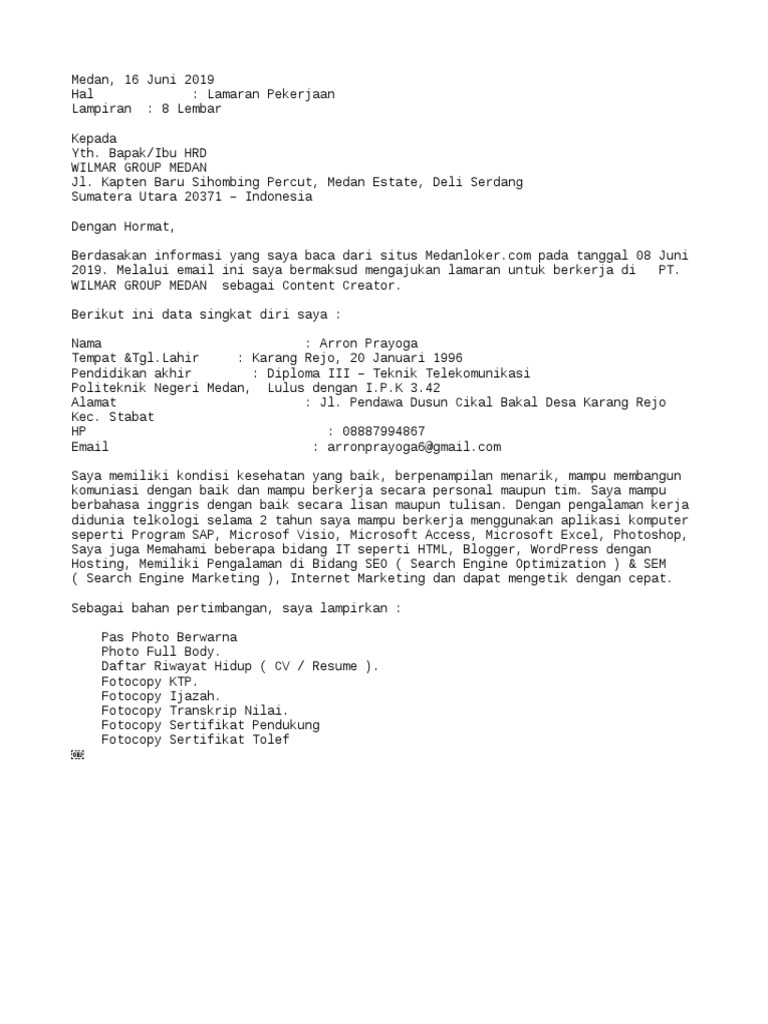 Medan, 16 Juni 2019
Hal : Lamaran Pekerjaan
Lampiran : 8 Lembar

Kepada
Yth. Bapak/Ibu HRD
WILMAR GROUP MEDAN
Jl. Kapten Baru Sihombing Percut, Medan Estate, Deli Serdang
Sumatera Utara 20371 – Indonesia

Dengan Hormat,

Berdasakan informasi yang saya baca dari situs Medanloker.com pada tanggal 08 Juni 2019. Melalui email ini saya bermaksud mengajukan lamaran untuk berkerja di PT. WILMAR GROUP MEDAN sebagai Content Creator.

Berikut ini data singkat diri saya :

Nama : Arron Prayoga
Tempat &Tgl.Lahir : Karang Rejo, 20 Januari 1996
Pendidikan akhir : Diploma III – Teknik Telekomunikasi Politeknik Negeri Medan, Lulus dengan I.P.K 3.42
Alamat : Jl. Pendawa Dusun Cikal Bakal Desa Karang Rejo Kec. Stabat
HP : 08887994867
Email : arronprayoga6@gmail.com

Saya memiliki kondisi kesehatan yang baik, berpenampilan menarik, mampu membangun komuniasi dengan baik dan mampu berkerja secara personal maupun tim. Saya mampu berbahasa inggris dengan baik secara lisan maupun tulisan. Dengan pengalaman kerja didunia telkologi selama 2 tahun saya mampu berkerja menggunakan aplikasi komputer seperti Program SAP, Microsof Visio, Microsoft Access, Microsoft Excel, Photoshop, Saya juga Memahami beberapa bidang IT seperti HTML, Blogger, WordPress dengan Hosting, Memiliki Pengalaman di Bidang SEO ( Search Engine Optimization ) & SEM ( Search Engine Marketing ), Internet Marketing dan dapat mengetik dengan cepat.

Sebagai bahan pertimbangan, saya lampirkan :

Pas Photo Berwarna
Photo Full Body.
Daftar Riwayat Hidup ( CV / Resume ).
Fotocopy KTP.
Fotocopy Ijazah.
Fotocopy Transkrip Nilai.
Fotocopy Sertifikat Pendukung
Fotocopy Sertifikat Tolef